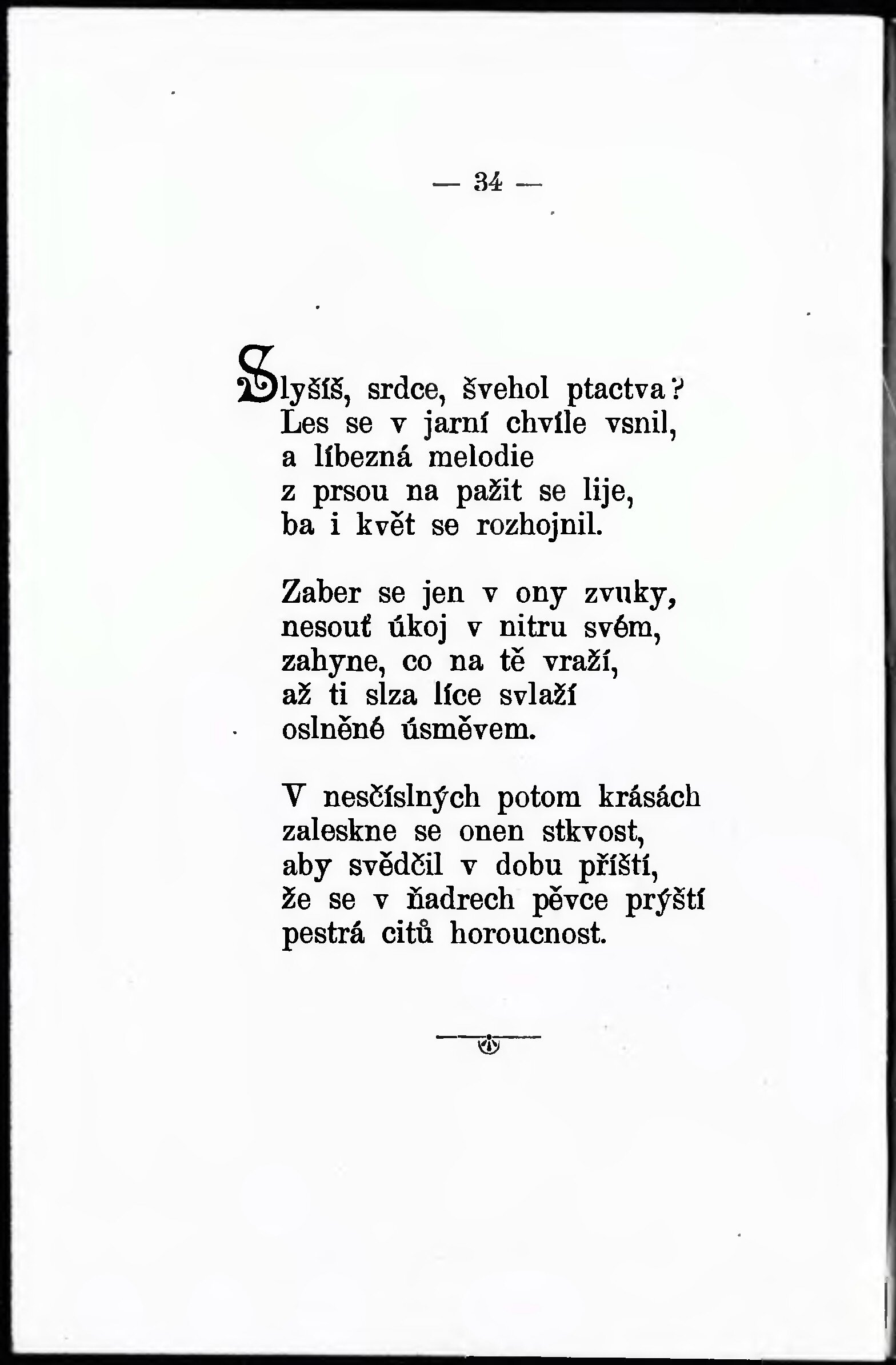 — 34 —

Slyšíš, srdce, švehol ptactva?
Les se v jarní chvíle vsnil,
a líbezná melodie
z prsou na pažit se lije,
ba i květ se rozhojnil.

Zaber se jen v ony zvuky,
nesouť úkoj v nitru svém,
zahyne, co na tě vraží,
až ti slza líce svlaží
oslněné úsměvem.

V nesčíslných potom krásách
zaleskne se onen stkvost,
aby svědčil v dobu příští,
že se v ňadrech pěvce prýští
pestrá citů horoucnost.